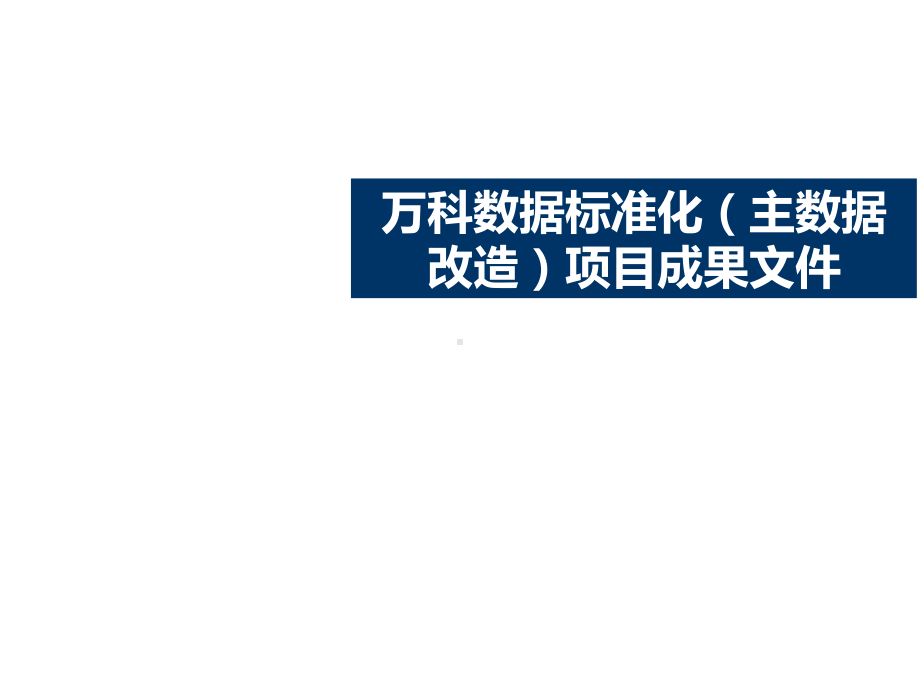 万科数据标准化（主数据改造）项目成果文件